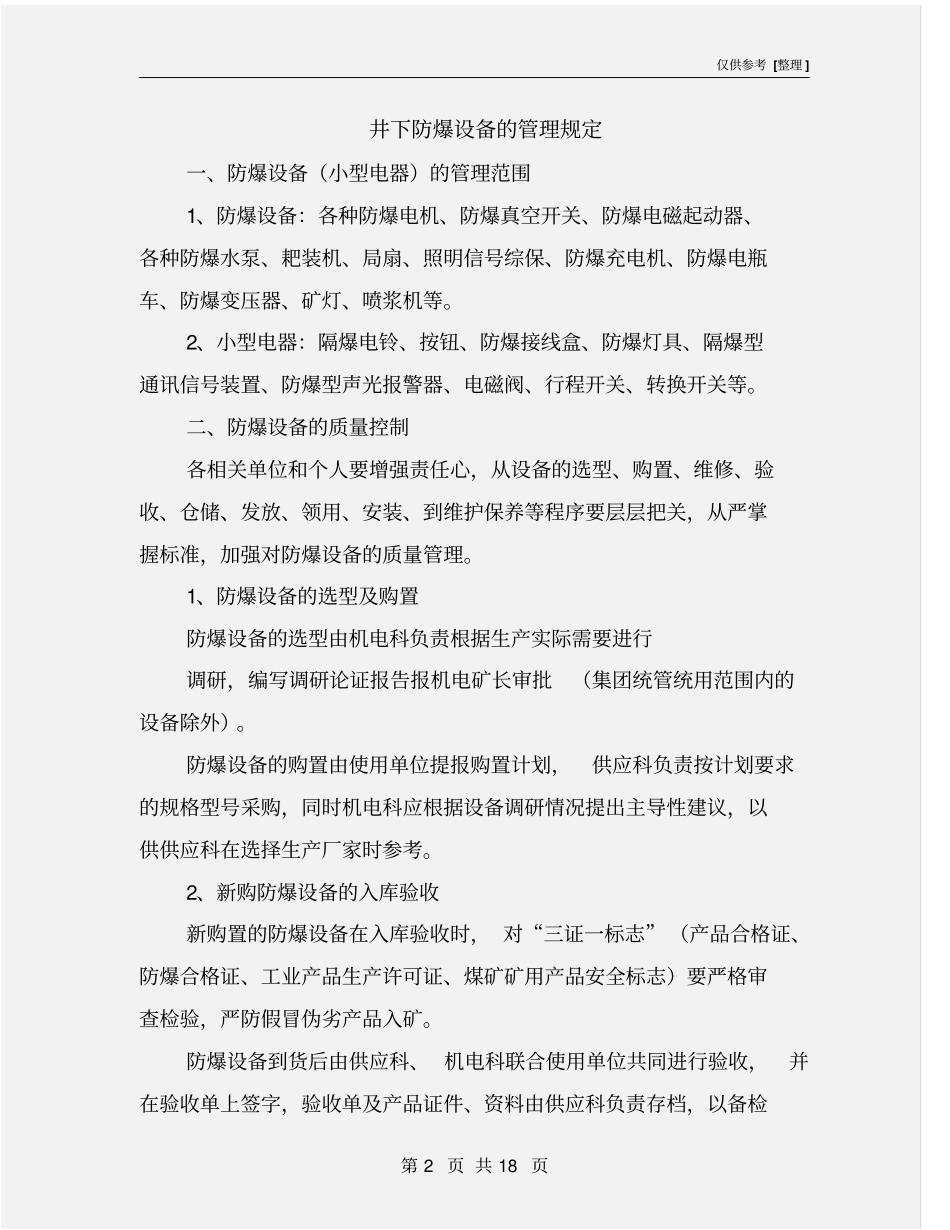 仅供参考 [整理]

井下防爆设备的管理规定

一、防爆设备（小型电器）的管理范围

1、防爆设备：各种防爆电机、防爆真空开关、防爆电磁起动器、各种防爆水泵、耙装机、局扇、照明信号综保、防爆充电机、防爆电瓶车、防爆变压器、矿灯、喷浆机等。

2、小型电器：隔爆电铃、按钮、防爆接线盒、防爆灯具、隔爆型通讯信号装置、防爆型声光报警器、电磁阀、行程开关、转换开关等。

二、防爆设备的质量控制

各相关单位和个人要增强责任心，从设备的选型、购置、维修、验收、仓储、发放、领用、安装、到维护保养等程序要层层把关，从严掌握标准，加强对防爆设备的质量管理。

1、防爆设备的选型及购置

防爆设备的选型由机电科负责根据生产实际需要进行

调研，编写调研论证报告报机电矿长审批 （集团统管统用范围内的设备除外）。

防爆设备的购置由使用单位提报购置计划， 供应科负责按计划要求的规格型号采购，同时机电科应根据设备调研情况提出主导性建议，以供供应科在选择生产厂家时参考。

2、新购防爆设备的入库验收

新购置的防爆设备在入库验收时， 对“三证一标志”（产品合格证、防爆合格证、工业产品生产许可证、煤矿矿用产品安全标志）要严格审查检验，严防假冒伪劣产品入矿。

防爆设备到货后由供应科、 机电科联合使用单位共同进行验收， 并在验收单上签字，验收单及产品证件、资料由供应科负责存档，以备检

第 2 页 共 18 页